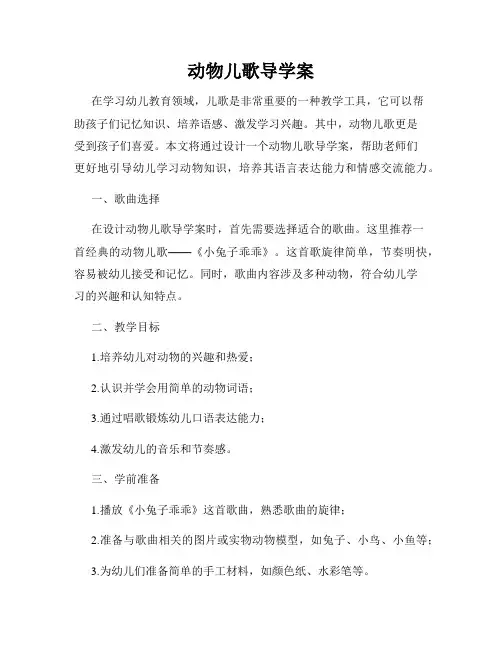 动物儿歌导学案

在学习幼儿教育领域，儿歌是非常重要的一种教学工具，它可以帮助孩子们记忆知识、培养语感、激发学习兴趣。其中，动物儿歌更是受到孩子们喜爱。本文将通过设计一个动物儿歌导学案，帮助老师们更好地引导幼儿学习动物知识，培养其语言表达能力和情感交流能力。

一、歌曲选择

在设计动物儿歌导学案时，首先需要选择适合的歌曲。这里推荐一首经典的动物儿歌——《小兔子乖乖》。这首歌旋律简单，节奏明快，容易被幼儿接受和记忆。同时，歌曲内容涉及多种动物，符合幼儿学习的兴趣和认知特点。

二、教学目标

1.培养幼儿对动物的兴趣和热爱；

2.认识并学会用简单的动物词语；

3.通过唱歌锻炼幼儿口语表达能力；

4.激发幼儿的音乐和节奏感。

三、学前准备

1.播放《小兔子乖乖》这首歌曲，熟悉歌曲的旋律；

2.准备与歌曲相关的图片或实物动物模型，如兔子、小鸟、小鱼等；

3.为幼儿们准备简单的手工材料，如颜色纸、水彩笔等。